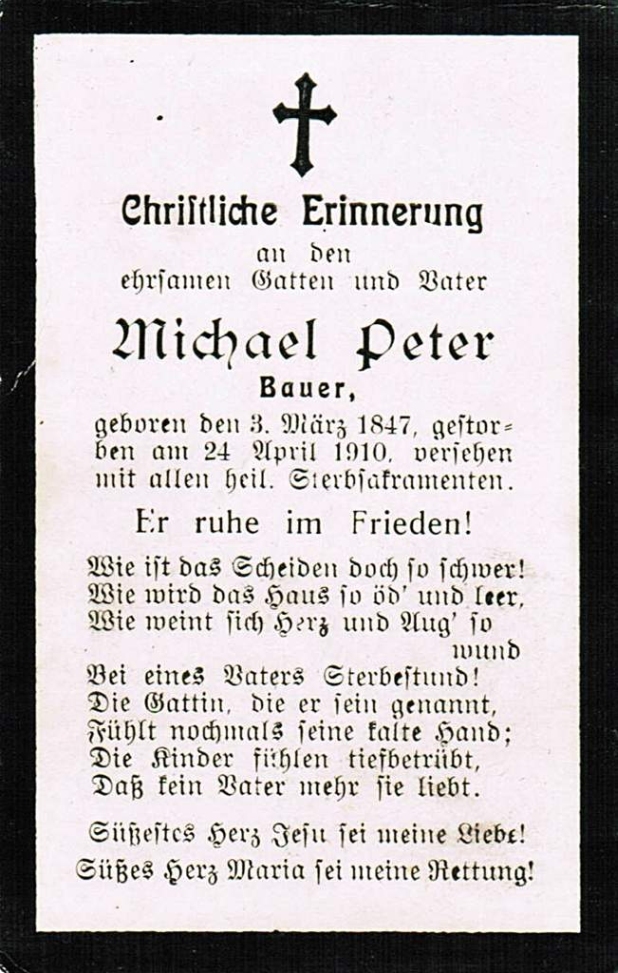 Christliche Erinnerung
an den
ehrsamen Gatten und Vater

Michael Peter

Bauer,

geboren den 3. März 1847, gestorben am 24 April 1910, versehen mit allen heil. Sterbsakramenten.

Er ruhe im Frieden!

Wie ist das Scheiden doch so schwer!
Wie wird das Haus so öd' und leer,
Wie weint sich Herz und Aug' so wund
Bei eines Vaters Sterbestund!
Die Gattin, die er sein genannt,
Fühlt nochmals seine kalte Hand;
Die Kinder fühlen tiefbetrübt,
Daß kein Vater mehr sie liebt.

Süßestes Herz Jesu sei meine Liebe!
Süßes Herz Maria sei meine Rettung!